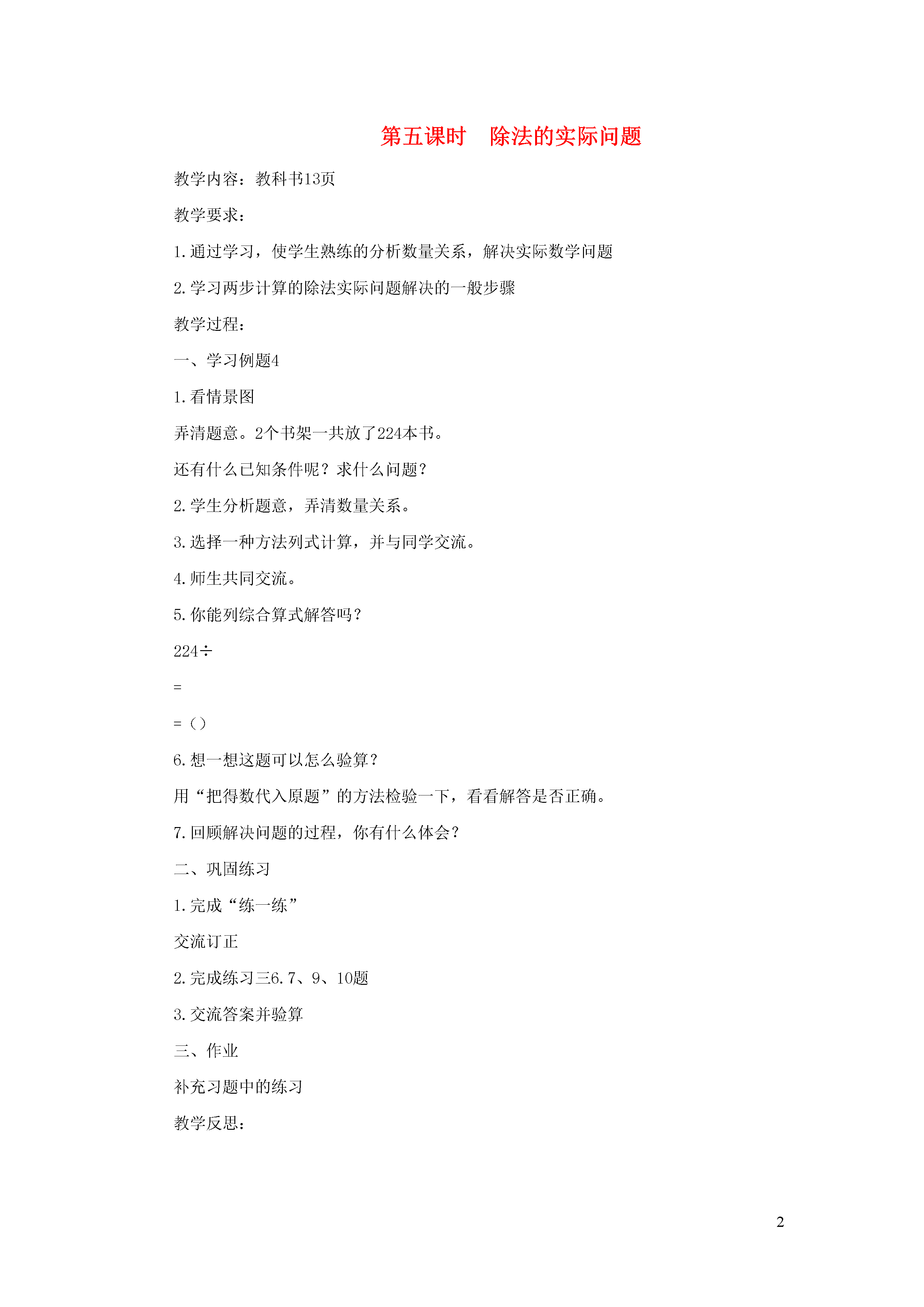 第五课时　除法的实际问题

教学内容：教科书13页

教学要求：

1.通过学习，使学生熟练的分析数量关系，解决实际数学问题

2.学习两步计算的除法实际问题解决的一般步骤

教学过程：

一、学习例题4

1.看情景图

弄清题意。2个书架一共放了224本书。

还有什么已知条件呢？求什么问题？

2.学生分析题意，弄清数量关系。

3.选择一种方法列式计算，并与同学交流。

4.师生共同交流。

5.你能列综合算式解答吗？

224÷

=

=（）

6.想一想这题可以怎么验算？

用“把得数代入原题”的方法检验一下，看看解答是否正确。

7.回顾解决问题的过程，你有什么体会？

二、巩固练习

1.完成“练一练”

交流订正

2.完成练习三6.7、9、10题

3.交流答案并验算

三、作业

补充习题中的练习

教学反思：

2